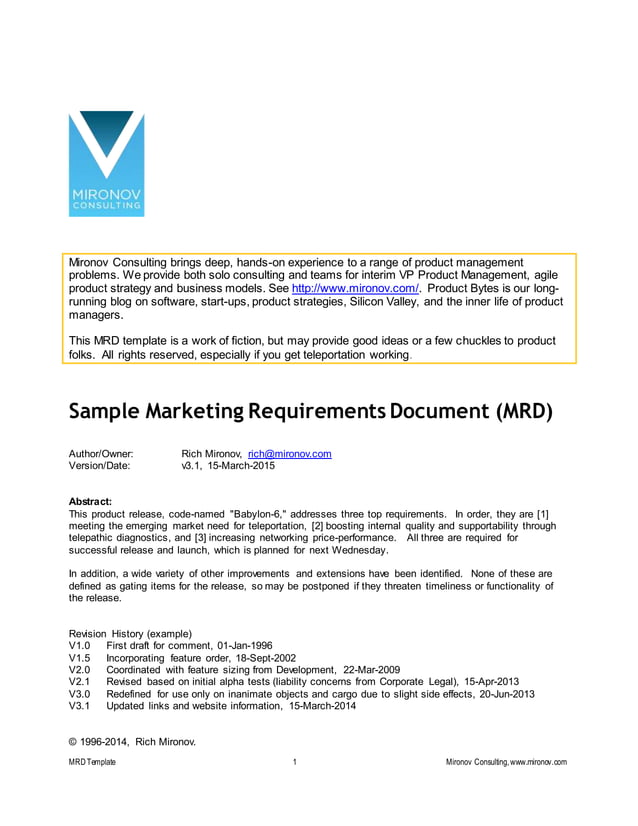 MIRONOV
CONSULTING

Mironov Consulting brings deep, hands-on experience to a range of product management problems. We provide both solo consulting and teams for interim VP Product Management, agile product strategy and business models. See http://www.mironov.com/. Product Bytes is our long-running blog on software, start-ups, product strategies, Silicon Valley, and the inner life of product managers.

This MRD template is a work of fiction, but may provide good ideas or a few chuckles to product folks. All rights reserved, especially if you get teleportation working.

Sample Marketing Requirements Document (MRD)

Author/Owner: Rich Mironov, rich@mironov.com
Version/Date: v3.1, 15-March-2015

Abstract:
This product release, code-named "Babylon-6," addresses three top requirements. In order, they are [1] meeting the emerging market need for teleportation, [2] boosting internal quality and supportability through telepathic diagnostics, and [3] increasing networking price-performance. All three are required for successful release and launch, which is planned for next Wednesday.

In addition, a wide variety of other improvements and extensions have been identified. None of these are defined as gating items for the release, so may be postponed if they threaten timeliness or functionality of the release.

Revision History (example)
V1.0 First draft for comment, 01-Jan-1996
V1.5 Incorporating feature order, 18-Sept-2002
V2.0 Coordinated with feature sizing from Development, 22-Mar-2009
V2.1 Revised based on initial alpha tests (liability concerns from Corporate Legal), 15-Apr-2013
V3.0 Redefined for use only on inanimate objects and cargo due to slight side effects, 20-Jun-2013
V3.1 Updated links and website information, 15-March-2014

© 1996-2014, Rich Mironov.

MRD Template 1 Mironov Consulting, www.mironov.com